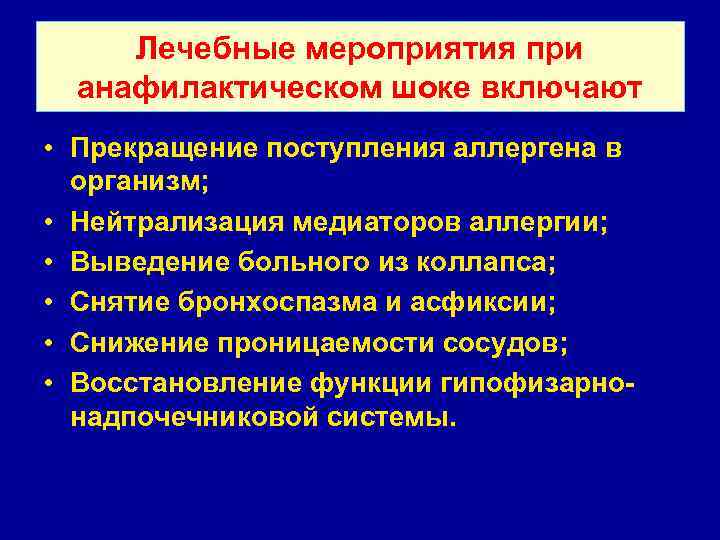 Лечебные мероприятия при анафилактическом шоке включают

• Прекращение поступления аллергена в организм;
• Нейтрализация медиаторов аллергии;
• Выведение больного из коллапса;
• Снятие бронхоспазма и асфиксии;
• Снижение проницаемости сосудов;
• Восстановление функции гипофизарно-надпочечниковой системы.